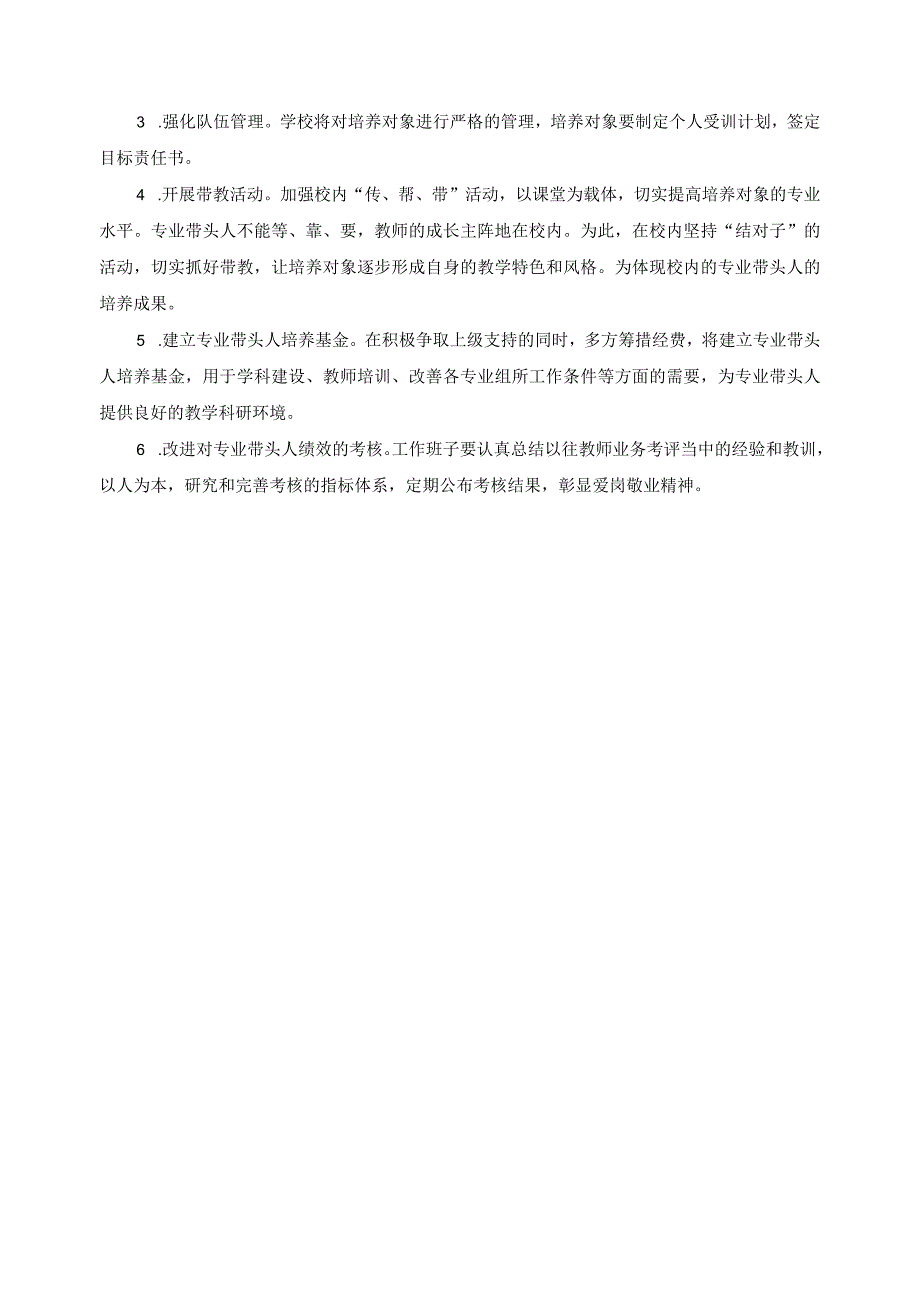 3 .强化队伍管理。学校将对培养对象进行严格的管理，培养对象要制定个人受训计划，签定目标责任书。

4 .开展带教活动。加强校内“传、帮、带”活动，以课堂为载体，切实提高培养对象的专业水平。专业带头人不能等、靠、要，教师的成长主阵地在校内。为此，在校内坚持“结对子”的活动，切实抓好带教，让培养对象逐步形成自身的教学特色和风格。为体现校内的专业带头人的培养成果。

5 .建立专业带头人培养基金。在积极争取上级支持的同时，多方筹措经费，将建立专业带头人培养基金，用于学科建设、教师培训、改善各专业组所工作条件等方面的需要，为专业带头人提供良好的教学科研环境。

6 .改进对专业带头人绩效的考核。工作班子要认真总结以往教师业务考评当中的经验和教训，以人为本，研究和完善考核的指标体系，定期公布考核结果，彰显爱岗敬业精神。